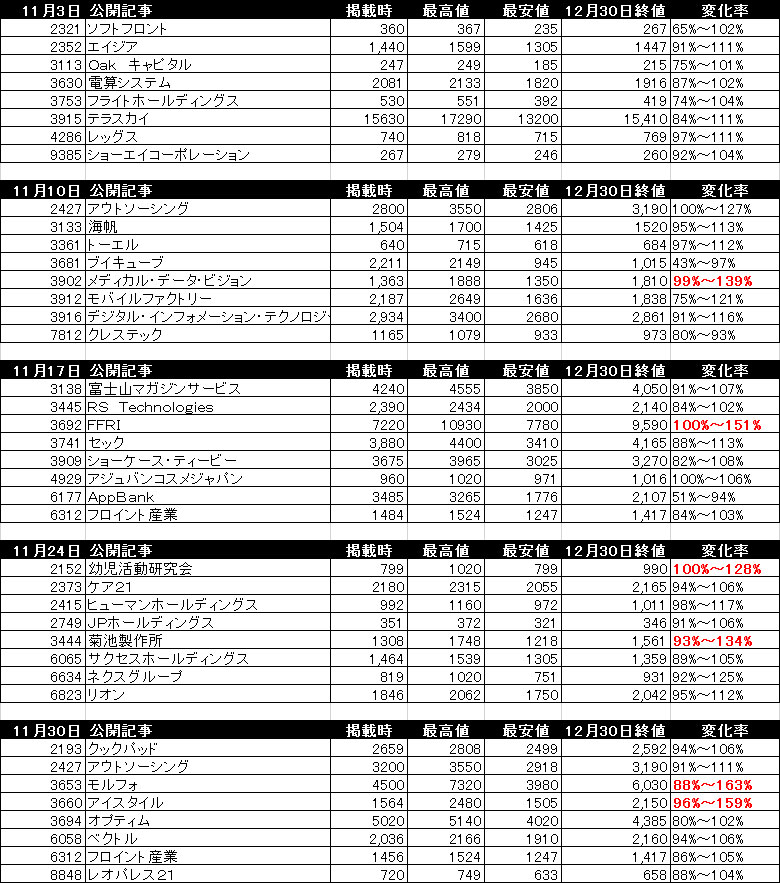 | 11月3日 | 公開記事 | 掲載時 | 最高値 | 最安値 | 12月30日終値 | 変化率 |
|---|---|---|---|---|---|---|
| 2321 | ソフトフロント | 360 | 367 | 235 | 267 | 65%～102% |
| 2352 | エイジア | 1,440 | 1599 | 1305 | 1447 | 91%～111% |
| 3113 | Oak キャピタル | 247 | 249 | 185 | 215 | 75%～101% |
| 3630 | 電算システム | 2081 | 2133 | 1820 | 1916 | 87%～102% |
| 3753 | フライトホールディングス | 530 | 551 | 392 | 419 | 74%～104% |
| 3915 | テラスカイ | 15630 | 17290 | 13200 | 15,410 | 84%～111% |
| 4286 | レッグス | 740 | 818 | 715 | 769 | 97%～111% |
| 9385 | ショーエイコーポレーション | 267 | 279 | 246 | 260 | 92%～104% |

| 11月10日 | 公開記事 | 掲載時 | 最高値 | 最安値 | 12月30日終値 | 変化率 |
|---|---|---|---|---|---|---|
| 2427 | アウトソーシング | 2800 | 3550 | 2806 | 3,190 | 100%～127% |
| 3133 | 海帆 | 1,504 | 1700 | 1425 | 1520 | 95%～113% |
| 3361 | トーエル | 640 | 715 | 618 | 684 | 97%～112% |
| 3681 | ブイキューブ | 2,211 | 2149 | 945 | 1,015 | 43%～97% |
| 3902 | メディカル・データ・ビジョン | 1,363 | 1888 | 1350 | 1,810 | 99%～139% |
| 3912 | モバイルファクトリー | 2,187 | 2649 | 1636 | 1,838 | 75%～121% |
| 3916 | デジタル・インフォメーション・テクノロジ | 2,934 | 3400 | 2680 | 2,861 | 91%～116% |
| 7812 | クレステック | 1165 | 1079 | 933 | 973 | 80%～93% |

| 11月17日 | 公開記事 | 掲載時 | 最高値 | 最安値 | 12月30日終値 | 変化率 |
|---|---|---|---|---|---|---|
| 3138 | 富士山マガジンサービス | 4240 | 4555 | 3850 | 4,050 | 91%～107% |
| 3445 | RS Technologies | 2,390 | 2434 | 2000 | 2,140 | 84%～102% |
| 3692 | FFRI | 7220 | 10930 | 7780 | 9,590 | 100%～151% |
| 3741 | セック | 3,880 | 4400 | 3410 | 4,165 | 88%～113% |
| 3909 | ショーケース・ティービー | 3675 | 3965 | 3025 | 3,270 | 82%～108% |
| 4929 | アジュバンコスメジャパン | 960 | 1020 | 971 | 1,016 | 100%～106% |
| 6177 | AppBank | 3485 | 3265 | 1776 | 2,107 | 51%～94% |
| 6312 | フロイント産業 | 1484 | 1524 | 1247 | 1,417 | 84%～103% |

| 11月24日 | 公開記事 | 掲載時 | 最高値 | 最安値 | 12月30日終値 | 変化率 |
|---|---|---|---|---|---|---|
| 2152 | 幼児活動研究会 | 799 | 1020 | 799 | 990 | 100%～128% |
| 2373 | ケア21 | 2180 | 2315 | 2055 | 2,165 | 94%～106% |
| 2415 | ヒューマンホールディングス | 992 | 1160 | 972 | 1,011 | 98%～117% |
| 2749 | JPホールディングス | 351 | 372 | 321 | 346 | 91%～106% |
| 3444 | 菊池製作所 | 1308 | 1748 | 1218 | 1,561 | 93%～134% |
| 6065 | サクセスホールディングス | 1,464 | 1539 | 1305 | 1,359 | 89%～105% |
| 6634 | ネクスグループ | 819 | 1020 | 751 | 931 | 92%～125% |
| 6823 | リオン | 1846 | 2062 | 1750 | 2,042 | 95%～112% |

| 11月30日 | 公開記事 | 掲載時 | 最高値 | 最安値 | 12月30日終値 | 変化率 |
|---|---|---|---|---|---|---|
| 2193 | クックパッド | 2659 | 2808 | 2499 | 2,592 | 94%～106% |
| 2427 | アウトソーシング | 3200 | 3550 | 2918 | 3,190 | 91%～111% |
| 3653 | モルフォ | 4500 | 7320 | 3980 | 6,030 | 88%～163% |
| 3660 | アイスタイル | 1564 | 2480 | 1505 | 2,150 | 96%～159% |
| 3694 | オプティム | 5020 | 5140 | 4020 | 4,385 | 80%～102% |
| 6058 | ベクトル | 2,036 | 2166 | 1910 | 2,160 | 94%～106% |
| 6312 | フロイント産業 | 1456 | 1524 | 1247 | 1,417 | 86%～105% |
| 8848 | レオパレス21 | 720 | 749 | 633 | 658 | 88%～104% |